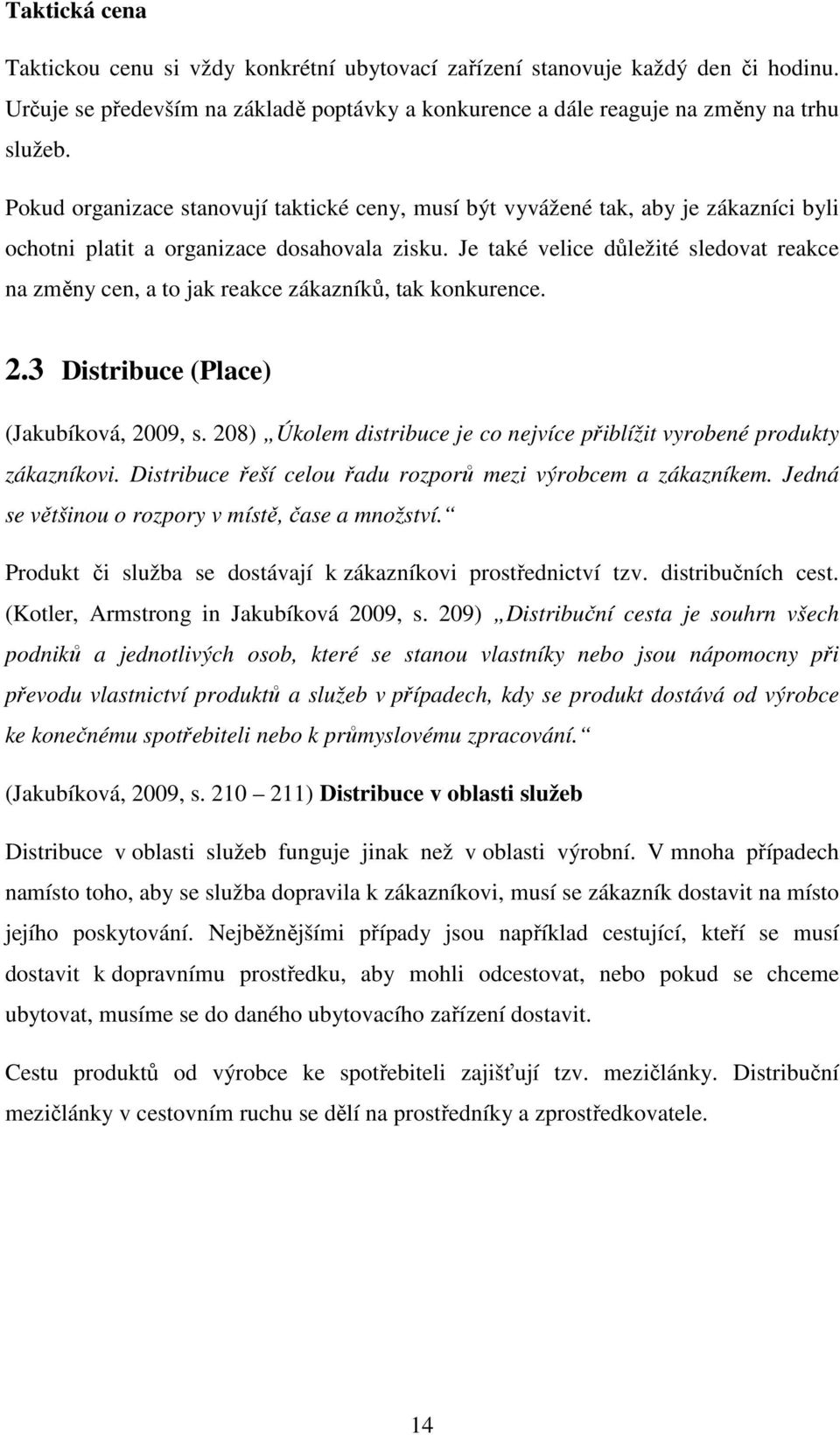 Taktická cena

Taktickou cenu si vždy konkrétní ubytovací zařízení stanovuje každý den či hodinu. Určuje se především na základě poptávky a konkurence a dále reaguje na změny na trhu služeb.

Pokud organizace stanovují taktické ceny, musí být vyvážené tak, aby je zákazníci byli ochotni platit a organizace dosahovala zisku. Je také velice důležité sledovat reakce na změny cen, a to jak reakce zákazníků, tak konkurence.

2.3 Distribuce (Place)

(Jakubíková, 2009, s. 208) „Úkolem distribuce je co nejvíce přiblížit vyrobené produkty zákazníkovi. Distribuce řeší celou řadu rozporů mezi výrobcem a zákazníkem. Jedná se většinou o rozpory v místě, čase a množství.“

Produkt či služba se dostávají k zákazníkovi prostřednictví tzv. distribučních cest. (Kotler, Armstrong in Jakubíková 2009, s. 209) „Distribuční cesta je souhrn všech podniků a jednotlivých osob, které se stanou vlastníky nebo jsou nápomocny při převodu vlastnictví produktů a služeb v případech, kdy se produkt dostává od výrobce ke konečnému spotřebiteli nebo k průmyslovému zpracování.“

(Jakubíková, 2009, s. 210 – 211) Distribuce v oblasti služeb

Distribuce v oblasti služeb funguje jinak než v oblasti výrobní. V mnoha případech namísto toho, aby se služba dopravila k zákazníkovi, musí se zákazník dostavit na místo jejího poskytování. Nejběžnějšími případy jsou například cestující, kteří se musí dostavit k dopravnímu prostředku, aby mohli odcestovat, nebo pokud se chceme ubytovat, musíme se do daného ubytovacího zařízení dostavit.

Cestu produktů od výrobce ke spotřebiteli zajišťují tzv. mezičlánky. Distribuční mezičlánky v cestovním ruchu se dělí na prostředníky a zprostředkovatele.

14